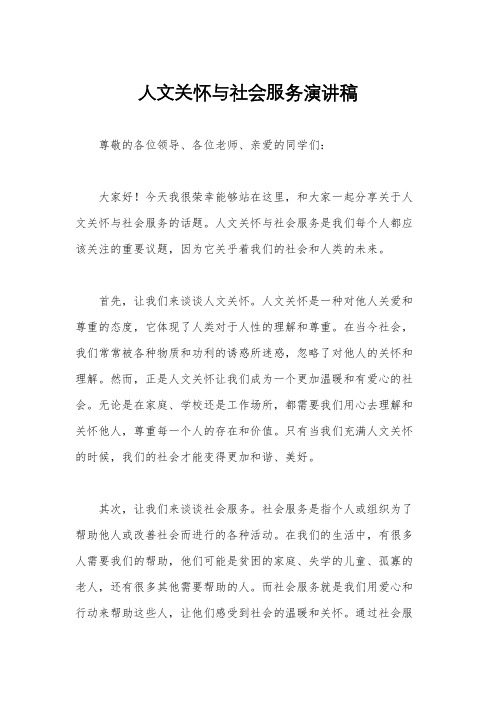 人文关怀与社会服务演讲稿

尊敬的各位领导、各位老师、亲爱的同学们：

大家好！今天我很荣幸能够站在这里，和大家一起分享关于人文关怀与社会服务的话题。人文关怀与社会服务是我们每个人都应该关注的重要议题，因为它关乎着我们的社会和人类的未来。

首先，让我们来谈谈人文关怀。人文关怀是一种对他人关爱和尊重的态度，它体现了人类对于人性的理解和尊重。在当今社会，我们常常被各种物质和功利的诱惑所迷惑，忽略了对他人的关怀和理解。然而，正是人文关怀让我们成为一个更加温暖和有爱心的社会。无论是在家庭、学校还是工作场所，都需要我们用心去理解和关怀他人，尊重每一个人的存在和价值。只有当我们充满人文关怀的时候，我们的社会才能变得更加和谐、美好。

其次，让我们来谈谈社会服务。社会服务是指个人或组织为了帮助他人或改善社会而进行的各种活动。在我们的生活中，有很多人需要我们的帮助，他们可能是贫困的家庭、失学的儿童、孤寡的老人，还有很多其他需要帮助的人。而社会服务就是我们用爱心和行动来帮助这些人，让他们感受到社会的温暖和关怀。通过社会服